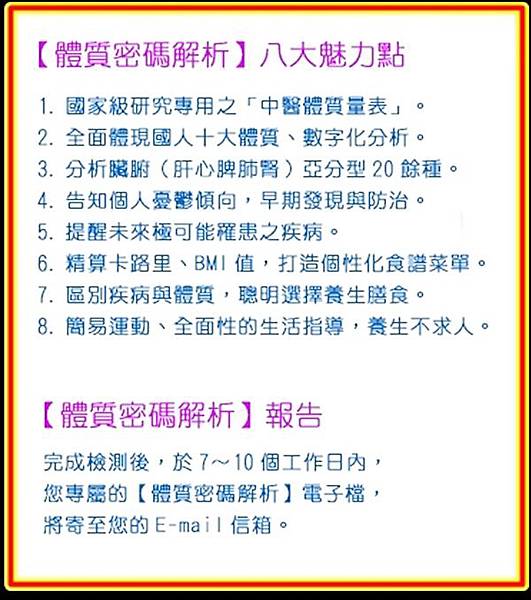 【體質密碼解析】八大魅力點

1. 國家級研究專用之「中醫體質量表」。
2. 全面體現國人十大體質、數字化分析。
3. 分析臟腑（肝心脾肺腎）亞分型 20 餘種。
4. 告知個人憂鬱傾向，早期發現與防治。
5. 提醒未來極可能罹患之疾病。
6. 精算卡路里、BMI 值，打造個性化食譜菜單。
7. 區別疾病與體質，聰明選擇養生膳食。
8. 簡易運動、全面性的生活指導，養生不求人。

【體質密碼解析】報告

完成檢測後，於 7～10 個工作日內，
您專屬的【體質密碼解析】電子檔，
將寄至您的 E-mail 信箱。